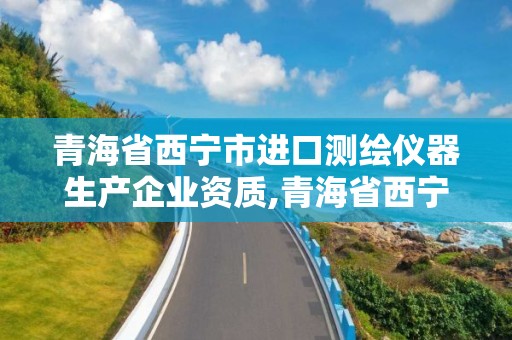 青海省西宁市进口测绘仪器生产企业资质,青海省西宁